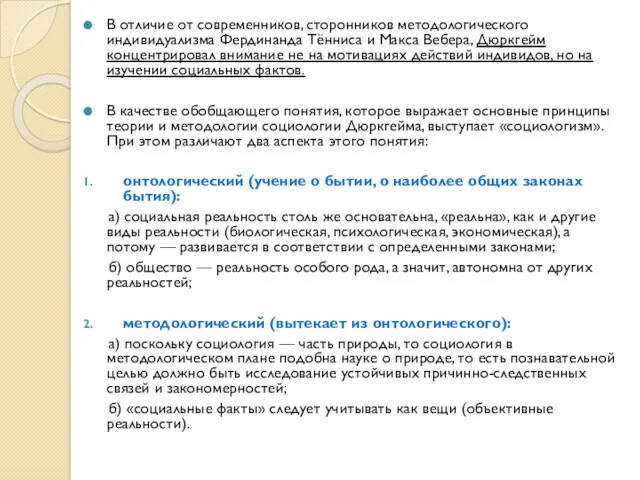 В отличие от современников, сторонников методологического индивидуализма Фердинанда Тённиса и Макса Вебера, Дюркгейм концентрировал внимание не на мотивациях действий индивидов, но на изучении социальных фактов.

В качестве обобщающего понятия, которое выражает основные принципы теории и методологии социологии Дюркгейма, выступает «социологизм». При этом различают два аспекта этого понятия:

1. онтологический (учение о бытии, о наиболее общих законах бытия):

а) социальная реальность столь же основательна, «реальна», как и другие виды реальности (биологическая, психологическая, экономическая), а потому — развивается в соответствии с определенными законами;

б) общество — реальность особого рода, а значит, автономна от других реальностей;

2. методологический (вытекает из онтологического):

а) поскольку социология — часть природы, то социология в методологическом плане подобна науке о природе, то есть познавательной целью должно быть исследование устойчивых причинно-следственных связей и закономерностей;

б) «социальные факты» следует учитывать как вещи (объективные реальности).